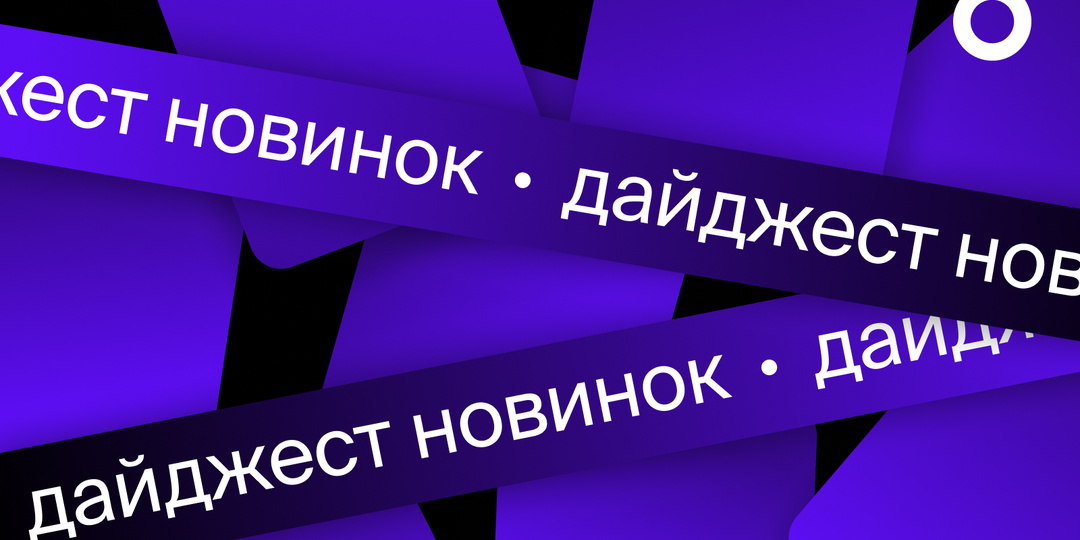 жест новинок • дайджест нов

дайджест новинок • дайд